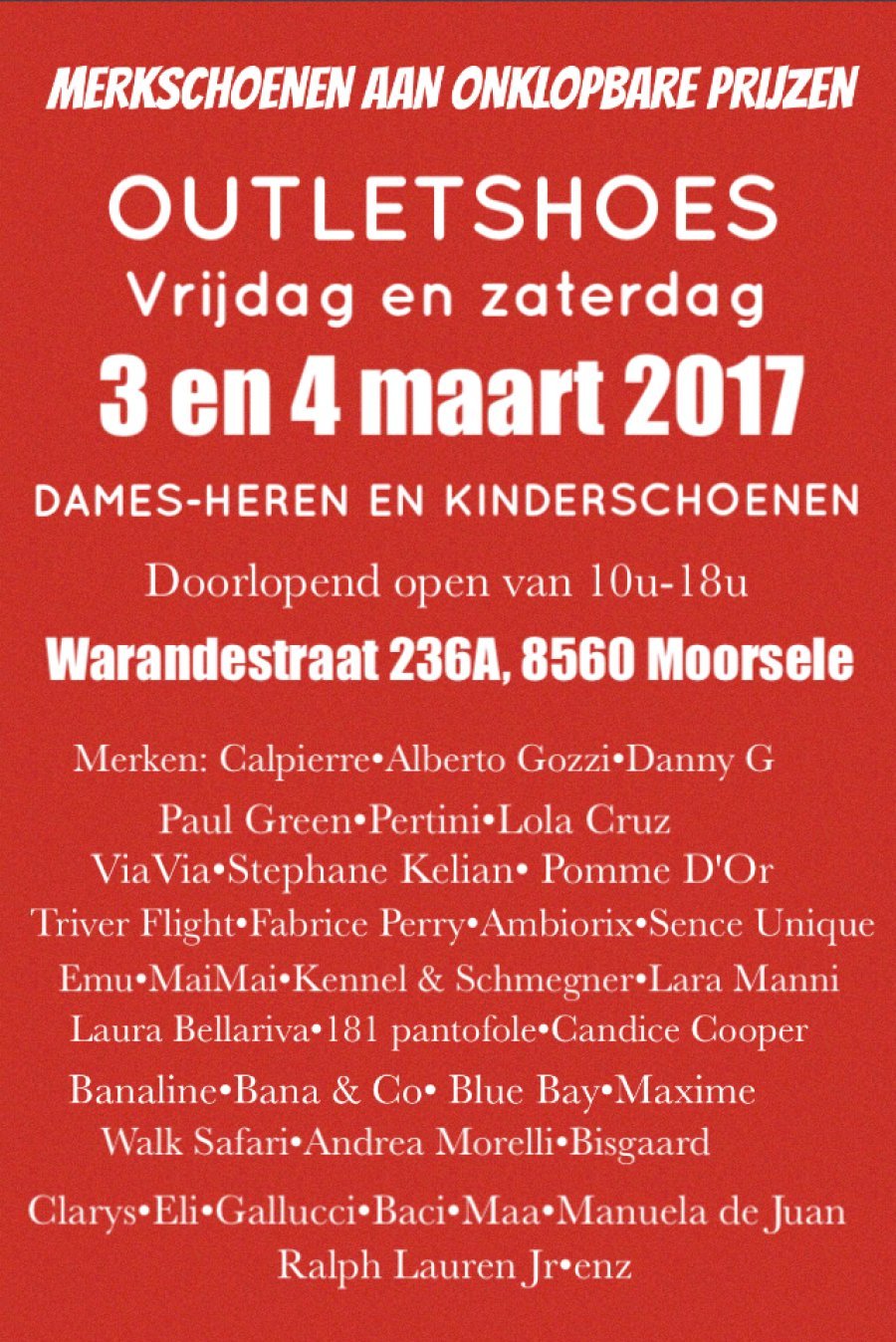 MERKSCHOENEN AAN ONKLOPBARE PRIJZEN

OUTLETSHOES
Vrijdag en zaterdag
3 en 4 maart 2017

DAMES-HEREN EN KINDERSCHOENEN

Doorlopend open van 10u-18u

Warandestraat 236A, 8560 Moorsele

Merken: Calpierre•Alberto Gozzi•Danny G
Paul Green•Pertini•Lola Cruz
ViaVia•Stephane Kelian• Pomme D'Or
Triver Flight•Fabrice Perry•Ambiorix•Sence Unique
Emu•MaiMai•Kennel & Schmegner•Lara Manni
Laura Bellariva•181 pantofole•Candice Cooper
Banaline•Bana & Co• Blue Bay•Maxime
Walk Safari•Andrea Morelli•Bisgaard
Clarys•Eli•Gallucci•Baci•Maa•Manuela de Juan
Ralph Lauren Jr•enz